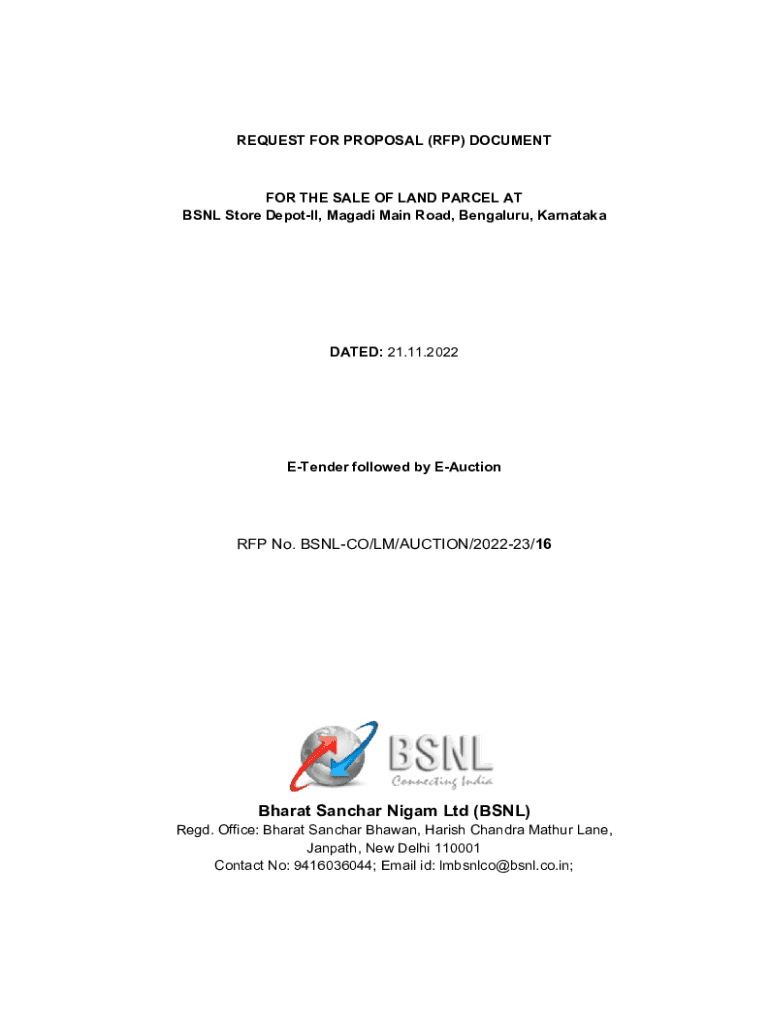 REQUEST FOR PROPOSAL (RFP) DOCUMENT

FOR THE SALE OF LAND PARCEL AT
BSNL Store Depot-II, Magadi Main Road, Bengaluru, Karnataka

DATED: 21.11.2022

E-Tender followed by E-Auction

RFP No. BSNL-CO/LM/AUCTION/2022-23/16

BSNL
Connecting India

Bharat Sanchar Nigam Ltd (BSNL)
Regd. Office: Bharat Sanchar Bhawan, Harish Chandra Mathur Lane, Janpath, New Delhi 110001
Contact No: 9416036044; Email id: lmbsnlco@bsnl.co.in;